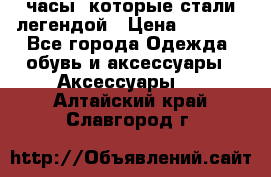 часы которые стали легендой Цена
Все города Одежда обувь и аксессуары Аксессуары
Алтайский край Славгород г

http://Объявлений.сайт